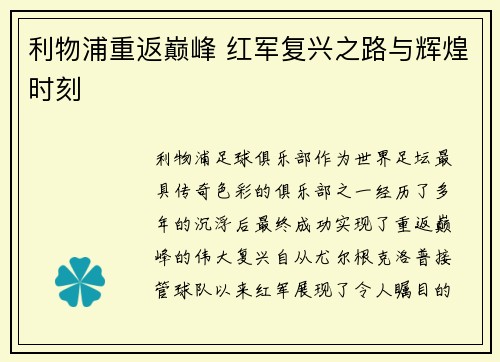 利物浦重返巅峰 红军复兴之路与辉煌时刻

利物浦足球俱乐部作为世界足坛最具传奇色彩的俱乐部之一经历了多年的沉浮后最终成功实现了重返巅峰的伟大复兴自从尤尔根克洛普接管球队以来红军展现了令人瞩目的